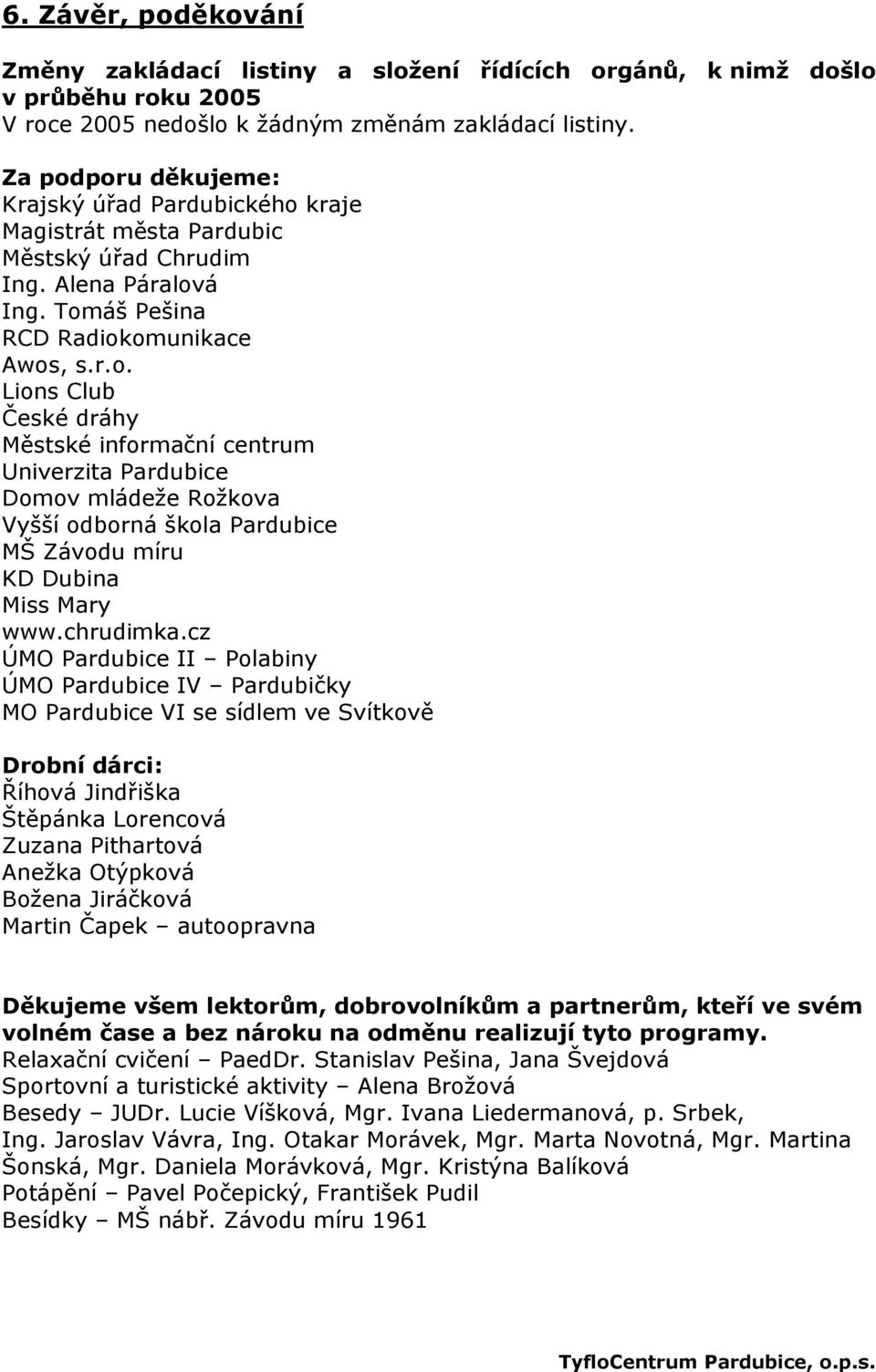 6. Závěr, poděkování

Změny zakládací listiny a složení řídících orgánů, k nimž došlo v průběhu roku 2005
V roce 2005 nedošlo k žádným změnám zakládací listiny.

Za podporu děkujeme:
Krajský úřad Pardubického kraje
Magistrát města Pardubic
Městský úřad Chrudim
Ing. Alena Páralová
Ing. Tomáš Pešina
RCD Radiokomunikace
Awos, s.r.o.
Lions Club
České dráhy
Městské informační centrum
Univerzita Pardubice
Domov mládeže Rožkova
Vyšší odborná škola Pardubice
MŠ Závodu míru
KD Dubina
Miss Mary
www.chrudimka.cz
ÚMO Pardubice II – Polabiny
ÚMO Pardubice IV – Pardubičky
MO Pardubice VI se sídlem ve Svítkově

Drobní dárci:
Říhová Jindřiška
Štěpánka Lorencová
Zuzana Pithartová
Anežka Otýpková
Božena Jiráčková
Martin Čapek – autoopravna

Děkujeme všem lektorům, dobrovolníkům a partnerům, kteří ve svém volném čase a bez nároku na odměnu realizují tyto programy.
Relaxační cvičení – PaedDr. Stanislav Pešina, Jana Švejdová
Sportovní a turistické aktivity – Alena Brožová
Besedy – JUDr. Lucie Víšková, Mgr. Ivana Liedermanová, p. Srbek, Ing. Jaroslav Vávra, Ing. Otakar Morávek, Mgr. Marta Novotná, Mgr. Martina Šonská, Mgr. Daniela Morávková, Mgr. Kristýna Balíková
Potápění – Pavel Počepický, František Pudil
Besídky – MŠ nábř. Závodu míru 1961

TyfloCentrum Pardubice, o.p.s.